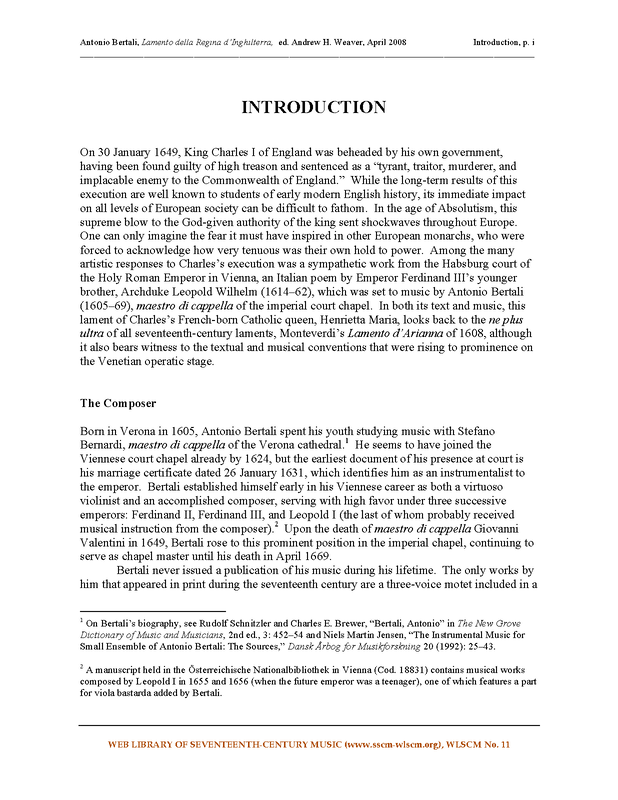 Antonio Bertali, Lamento della Regina d'Inghilterra, ed. Andrew H. Weaver, April 2008 Introduction, p. i

INTRODUCTION

On 30 January 1649, King Charles I of England was beheaded by his own government, having been found guilty of high treason and sentenced as a "tyrant, traitor, murderer, and implacable enemy to the Commonwealth of England." While the long-term results of this execution are well known to students of early modern English history, its immediate impact on all levels of European society can be difficult to fathom. In the age of Absolutism, this supreme blow to the God-given authority of the king sent shockwaves throughout Europe. One can only imagine the fear it must have inspired in other European monarchs, who were forced to acknowledge how very tenuous was their own hold to power. Among the many artistic responses to Charles's execution was a sympathetic work from the Habsburg court of the Holy Roman Emperor in Vienna, an Italian poem by Emperor Ferdinand III's younger brother, Archduke Leopold Wilhelm (1614–62), which was set to music by Antonio Bertali (1605–69), maestro di cappella of the imperial court chapel. In both its text and music, this lament of Charles's French-born Catholic queen, Henrietta Maria, looks back to the ne plus ultra of all seventeenth-century laments, Monteverdi's Lamento d'Arianna of 1608, although it also bears witness to the textual and musical conventions that were rising to prominence on the Venetian operatic stage.

The Composer

Born in Verona in 1605, Antonio Bertali spent his youth studying music with Stefano Bernardi, maestro di cappella of the Verona cathedral.$^1$ He seems to have joined the Viennese court chapel already by 1624, but the earliest document of his presence at court is his marriage certificate dated 26 January 1631, which identifies him as an instrumentalist to the emperor. Bertali established himself early in his Viennese career as both a virtuoso violinist and an accomplished composer, serving with high favor under three successive emperors: Ferdinand II, Ferdinand III, and Leopold I (the last of whom probably received musical instruction from the composer).$^2$ Upon the death of maestro di cappella Giovanni Valentini in 1649, Bertali rose to this prominent position in the imperial chapel, continuing to serve as chapel master until his death in April 1669.

Bertali never issued a publication of his music during his lifetime. The only works by him that appeared in print during the seventeenth century are a three-voice motet included in a

$^1$ On Bertali's biography, see Rudolf Schnitzler and Charles E. Brewer, "Bertali, Antonio" in The New Grove Dictionary of Music and Musicians, 2nd ed., 3: 452–54 and Niels Martin Jensen, "The Instrumental Music for Small Ensemble of Antonio Bertali: The Sources," Dansk Årbog for Musikforskning 20 (1992): 25–43.

$^2$ A manuscript held in the Österreichische Nationalbibliothek in Vienna (Cod. 18831) contains musical works composed by Leopold I in 1655 and 1656 (when the future emperor was a teenager), one of which features a part for viola bastarda added by Bertali.

WEB LIBRARY OF SEVENTEENTH-CENTURY MUSIC (www.sscm-wlscm.org), WLSCM No. 11